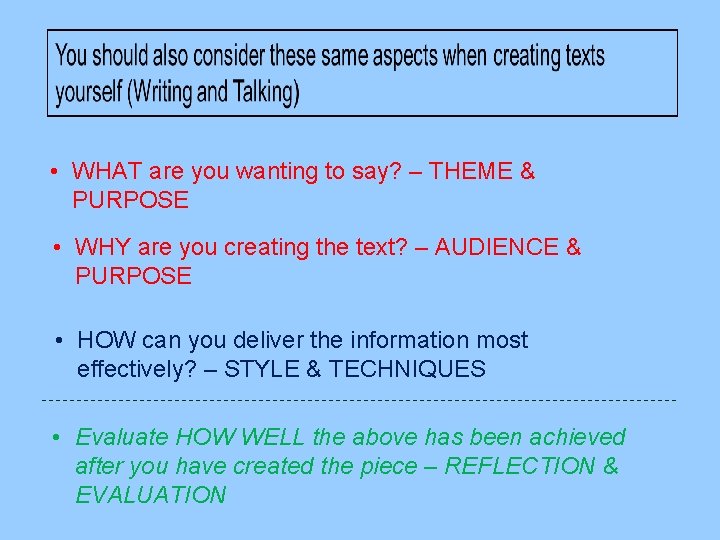 You should also consider these same aspects when creating texts yourself (Writing and Talking)

• WHAT are you wanting to say? – THEME & PURPOSE

• WHY are you creating the text? – AUDIENCE & PURPOSE

• HOW can you deliver the information most effectively? – STYLE & TECHNIQUES

• Evaluate HOW WELL the above has been achieved after you have created the piece – REFLECTION & EVALUATION